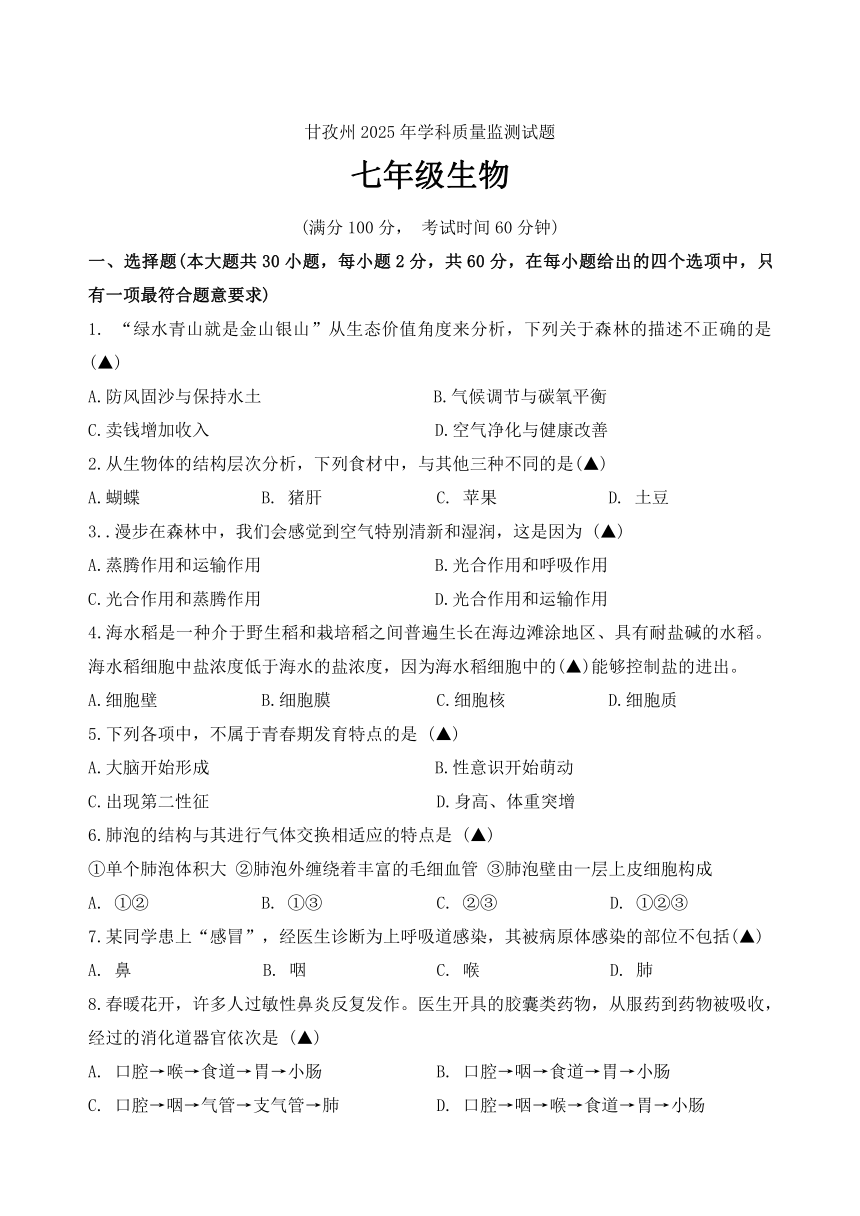 甘孜州 2025 年学科质量监测试题

七年级生物

(满分 100 分， 考试时间 60 分钟)

一、选择题(本大题共 30 小题，每小题 2 分，共 60 分，在每小题给出的四个选项中，只有一项最符合题意要求)

1. “绿水青山就是金山银山”从生态价值角度来分析，下列关于森林的描述不正确的是(▲)

A.防风固沙与保持水土
B.气候调节与碳氧平衡
C.卖钱增加收入
D.空气净化与健康改善

2.从生物体的结构层次分析，下列食材中，与其他三种不同的是(▲)

A.蝴蝶　B. 猪肝　C. 苹果　D. 土豆

3..漫步在森林中，我们会感觉到空气特别清新和湿润，这是因为 (▲)

A.蒸腾作用和运输作用
B.光合作用和呼吸作用
C.光合作用和蒸腾作用
D.光合作用和运输作用

4.海水稻是一种介于野生稻和栽培稻之间普遍生长在海边滩涂地区、具有耐盐碱的水稻。海水稻细胞中盐浓度低于海水的盐浓度，因为海水稻细胞中的(▲)能够控制盐的进出。

A.细胞壁　B.细胞膜　C.细胞核　D.细胞质

5.下列各项中，不属于青春期发育特点的是 (▲)

A.大脑开始形成
B.性意识开始萌动
C.出现第二性征
D.身高、体重突增

6.肺泡的结构与其进行气体交换相适应的特点是 (▲)

①单个肺泡体积大 ②肺泡外缠绕着丰富的毛细血管 ③肺泡壁由一层上皮细胞构成

A. ①②　B. ①③　C. ②③　D. ①②③

7.某同学患上“感冒”，经医生诊断为上呼吸道感染，其被病原体感染的部位不包括(▲)

A. 鼻　B. 咽　C. 喉　D. 肺

8.春暖花开，许多人过敏性鼻炎反复发作。医生开具的胶囊类药物，从服药到药物被吸收，经过的消化道器官依次是 (▲)

A. 口腔→喉→食道→胃→小肠
B. 口腔→咽→食道→胃→小肠
C. 口腔→咽→气管→支气管→肺
D. 口腔→咽→喉→食道→胃→小肠